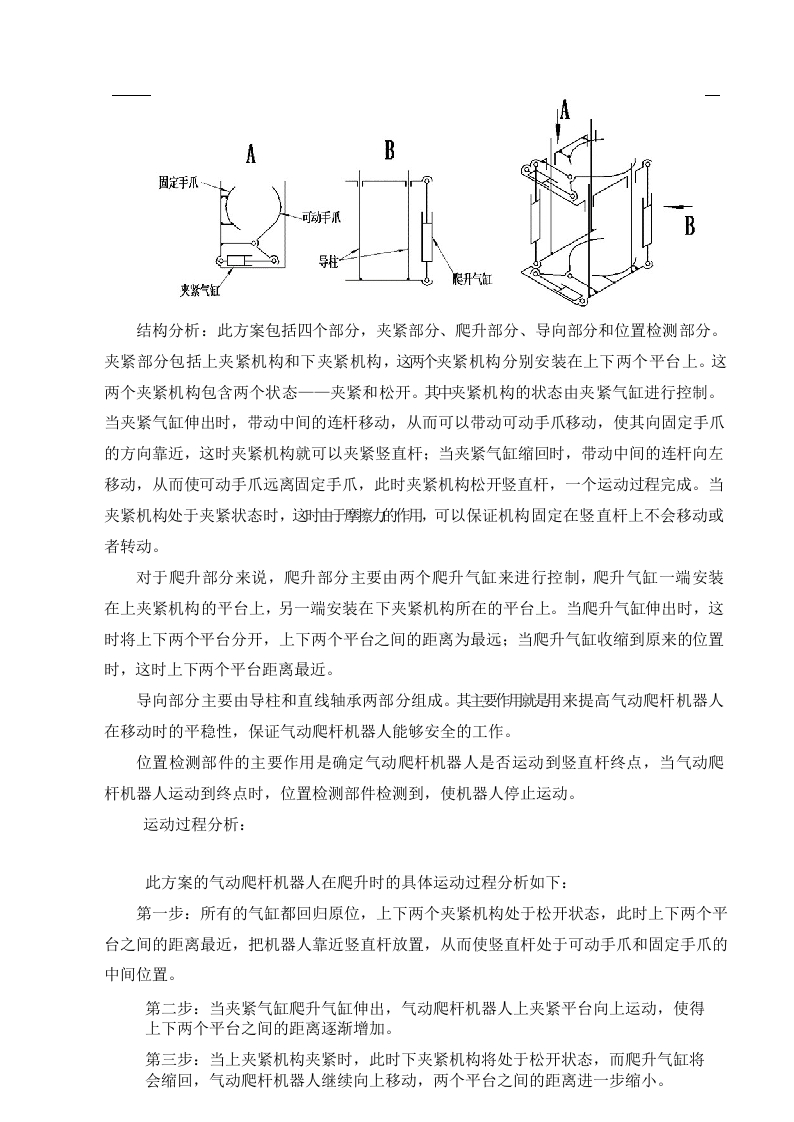 A

固定手爪

可动手爪

夹紧气缸

B

导柱

爬升气缸

A

B

结构分析：此方案包括四个部分，夹紧部分、爬升部分、导向部分和位置检测部分。夹紧部分包括上夹紧机构和下夹紧机构，这两个夹紧机构分别安装在上下两个平台上。这两个夹紧机构包含两个状态——夹紧和松开。其中夹紧机构的状态由夹紧气缸进行控制。当夹紧气缸伸出时，带动中间的连杆移动，从而可以带动可动手爪移动，使其向固定手爪的方向靠近，这时夹紧机构就可以夹紧竖直杆；当夹紧气缸缩回时，带动中间的连杆向左移动，从而使可动手爪远离固定手爪，此时夹紧机构松开竖直杆，一个运动过程完成。当夹紧机构处于夹紧状态时，这时由于摩擦力的作用，可以保证机构固定在竖直杆上不会移动或者转动。

对于爬升部分来说，爬升部分主要由两个爬升气缸来进行控制，爬升气缸一端安装在上夹紧机构的平台上，另一端安装在下夹紧机构所在的平台上。当爬升气缸伸出时，这时将上下两个平台分开，上下两个平台之间的距离为最远；当爬升气缸收缩到原来的位置时，这时上下两个平台距离最近。

导向部分主要由导柱和直线轴承两部分组成。其主要作用就是用来提高气动爬杆机器人在移动时的平稳性，保证气动爬杆机器人能够安全的工作。

位置检测部件的主要作用是确定气动爬杆机器人是否运动到竖直杆终点，当气动爬杆机器人运动到终点时，位置检测部件检测到，使机器人停止运动。

运动过程分析：

此方案的气动爬杆机器人在爬升时的具体运动过程分析如下：

第一步：所有的气缸都回归原位，上下两个夹紧机构处于松开状态，此时上下两个平台之间的距离最近，把机器人靠近竖直杆放置，从而使竖直杆处于可动手爪和固定手爪的中间位置。

第二步：当夹紧气缸爬升气缸伸出，气动爬杆机器人上夹紧平台向上运动，使得上下两个平台之间的距离逐渐增加。

第三步：当上夹紧机构夹紧时，此时下夹紧机构将处于松开状态，而爬升气缸将会缩回，气动爬杆机器人继续向上移动，两个平台之间的距离进一步缩小。